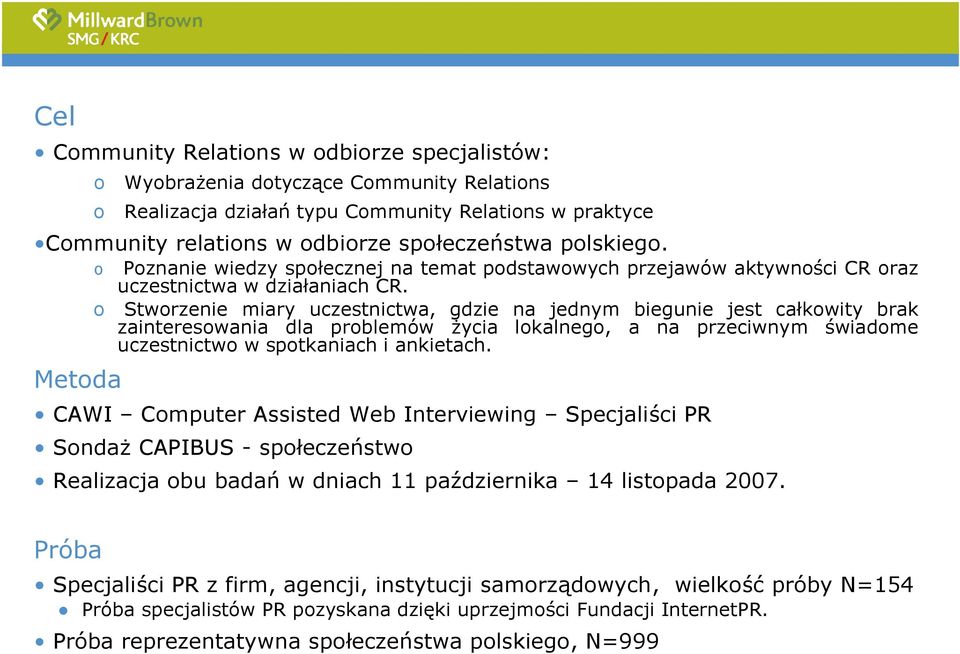 MillwardBrown
SMG/KRC

Cel

• Community Relations w odbiorze specjalistów:
o Wyobrażenia dotyczące Community Relations
o Realizacja działań typu Community Relations w praktyce

•Community relations w odbiorze społeczeństwa polskiego.
o Poznanie wiedzy społecznej na temat podstawowych przejawów aktywności CR oraz uczestnictwa w działaniach CR.
o Stworzenie miary uczestnictwa, gdzie na jednym biegunie jest całkowity brak zainteresowania dla problemów życia lokalnego, a na przeciwnym świadome uczestnictwo w spotkaniach i ankietach.

Metoda

• CAWI – Computer Assisted Web Interviewing – Specjaliści PR
• Sondaż CAPIBUS - społeczeństwo
• Realizacja obu badań w dniach 11 października – 14 listopada 2007.

Próba

• Specjaliści PR z firm, agencji, instytucji samorządowych, wielkość próby N=154
• Próba specjalistów PR pozyskana dzięki uprzejmości Fundacji InternetPR.
• Próba reprezentatywna społeczeństwa polskiego, N=999